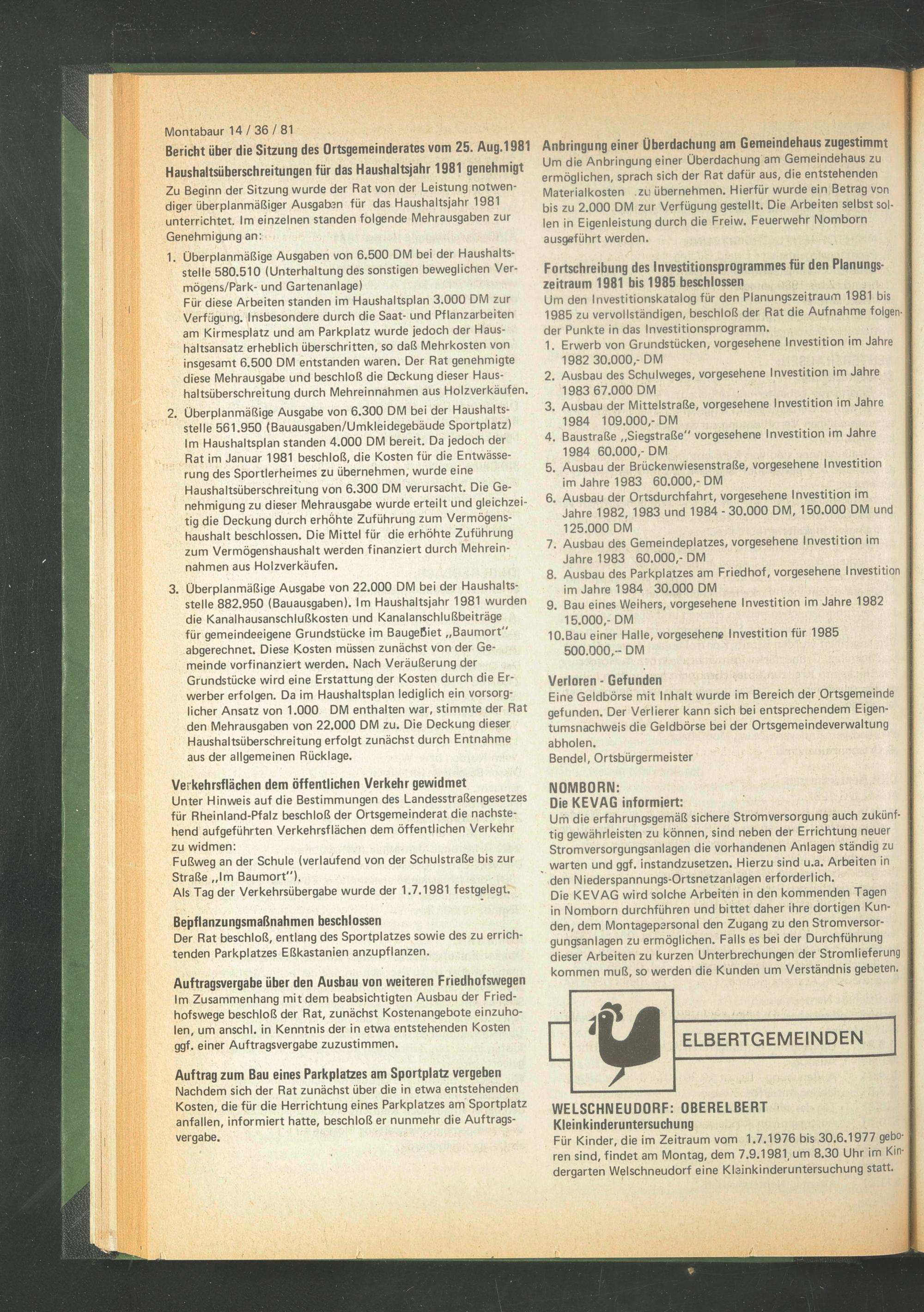 Montabaur 14 / 36 / 81

Bericht über die Sitzung des Ortsgemeinderates vom 25. Aug.1981

Haushaltsüberschreitungen für das Haushaltsjahr 1981 genehmigt

Zu Beginn der Sitzung wurde der Rat von der Leistung notwendiger überplanmäßiger Ausgaben für das Haushaltsjahr 1981 unterrichtet. Im einzelnen standen folgende Mehrausgaben zur Genehmigung an:

1. Überplanmäßige Ausgaben von 6.500 DM bei der Haushaltsstelle 580.510 (Unterhaltung des sonstigen beweglichen Vermögens/Park- und Gartenanlage)
Für diese Arbeiten standen im Haushaltsplan 3.000 DM zur Verfügung. Insbesondere durch die Saat- und Pflanzarbeiten am Kirmesplatz und am Parkplatz wurde jedoch der Haushaltsansatz erheblich überschritten, so daß Mehrkosten von insgesamt 6.500 DM entstanden waren. Der Rat genehmigte diese Mehrausgabe und beschloß die Deckung dieser Haushaltsüberschreitung durch Mehreinnahmen aus Holzverkäufen.

2. Überplanmäßige Ausgabe von 6.300 DM bei der Haushaltsstelle 561.950 (Bauausgaben/Umkleidegebäude Sportplatz) Im Haushaltsplan standen 4.000 DM bereit. Da jedoch der Rat im Januar 1981 beschloß, die Kosten für die Entwässerung des Sportlerheimes zu übernehmen, wurde eine Haushaltsüberschreitung von 6.300 DM verursacht. Die Genehmigung zu dieser Mehrausgabe wurde erteilt und gleichzeitig die Deckung durch erhöhte Zuführung zum Vermögenshaushalt beschlossen. Die Mittel für die erhöhte Zuführung zum Vermögenshaushalt werden finanziert durch Mehreinnahmen aus Holzverkäufen.

3. Überplanmäßige Ausgabe von 22.000 DM bei der Haushaltsstelle 882.950 (Bauausgaben). Im Haushaltsjahr 1981 wurden die Kanalhausanschlußkosten und Kanalanschlußbeiträge für gemeindeeigene Grundstücke im Baugebiet „Baumort" abgerechnet. Diese Kosten müssen zunächst von der Gemeinde vorfinanziert werden. Nach Veräußerung der Grundstücke wird eine Erstattung der Kosten durch die Erwerber erfolgen. Da im Haushaltsplan lediglich ein vorsorglicher Ansatz von 1.000 DM enthalten war, stimmte der Rat den Mehrausgaben von 22.000 DM zu. Die Deckung dieser Haushaltsüberschreitung erfolgt zunächst durch Entnahme aus der allgemeinen Rücklage.

Verkehrsflächen dem öffentlichen Verkehr gewidmet

Unter Hinweis auf die Bestimmungen des Landesstraßengesetzes für Rheinland-Pfalz beschloß der Ortsgemeinderat die nachstehend aufgeführten Verkehrsflächen dem öffentlichen Verkehr zu widmen:
Fußweg an der Schule (verlaufend von der Schulstraße bis zur Straße „Im Baumort").
Als Tag der Verkehrsübergabe wurde der 1.7.1981 festgelegt.

Bepflanzungsmaßnahmen beschlossen

Der Rat beschloß, entlang des Sportplatzes sowie des zu errichtenden Parkplatzes Eßkastanien anzupflanzen.

Auftragsvergabe über den Ausbau von weiteren Friedhofswegen

Im Zusammenhang mit dem beabsichtigten Ausbau der Friedhofswege beschloß der Rat, zunächst Kostenangebote einzuholen, um anschl. in Kenntnis der in etwa entstehenden Kosten ggf. einer Auftragsvergabe zuzustimmen.

Auftrag zum Bau eines Parkplatzes am Sportplatz vergeben

Nachdem sich der Rat zunächst über die in etwa entstehenden Kosten, die für die Herrichtung eines Parkplatzes am Sportplatz anfallen, informiert hatte, beschloß er nunmehr die Auftragsvergabe.

Anbringung einer Überdachung am Gemeindehaus zugestimmt

Um die Anbringung einer Überdachung am Gemeindehaus zu ermöglichen, sprach sich der Rat dafür aus, die entstehenden Materialkosten zu übernehmen. Hierfür wurde ein Betrag von bis zu 2.000 DM zur Verfügung gestellt. Die Arbeiten selbst sollen in Eigenleistung durch die Freiw. Feuerwehr Nomborn ausgeführt werden.

Fortschreibung des Investitionsprogrammes für den Planungszeitraum 1981 bis 1985 beschlossen

Um den Investitionskatalog für den Planungszeitraum 1981 bis 1985 zu vervollständigen, beschloß der Rat die Aufnahme folgender Punkte in das Investitionsprogramm.
1. Erwerb von Grundstücken, vorgesehene Investition im Jahre 1982 30.000,- DM
2. Ausbau des Schulweges, vorgesehene Investition im Jahre 1983 67.000 DM
3. Ausbau der Mittelstraße, vorgesehene Investition im Jahre 1984 109.000,- DM
4. Baustraße „Siegstraße" vorgesehene Investition im Jahre 1984 60.000,- DM
5. Ausbau der Brückenwiesenstraße, vorgesehene Investition im Jahre 1983 60.000,- DM
6. Ausbau der Ortsdurchfahrt, vorgesehene Investition im Jahre 1982, 1983 und 1984 - 30.000 DM, 150.000 DM und 125.000 DM
7. Ausbau des Gemeindeplatzes, vorgesehene Investition im Jahre 1983 60.000,- DM
8. Ausbau des Parkplatzes am Friedhof, vorgesehene Investition im Jahre 1984 30.000 DM
9. Bau eines Weihers, vorgesehene Investition im Jahre 1982 15.000,- DM
10.Bau einer Halle, vorgesehene Investition für 1985 500.000,-- DM

Verloren - Gefunden

Eine Geldbörse mit Inhalt wurde im Bereich der Ortsgemeinde gefunden. Der Verlierer kann sich bei entsprechendem Eigentumsnachweis die Geldbörse bei der Ortsgemeindeverwaltung abholen.
Bendel, Ortsbürgermeister

NOMBORN:
Die KEVAG informiert:

Um die erfahrungsgemäß sichere Stromversorgung auch zukünftig gewährleisten zu können, sind neben der Errichtung neuer Stromversorgungsanlagen die vorhandenen Anlagen ständig zu warten und ggf. instandzusetzen. Hierzu sind u.a. Arbeiten in den Niederspannungs-Ortsnetzanlagen erforderlich.
Die KEVAG wird solche Arbeiten in den kommenden Tagen in Nomborn durchführen und bittet daher ihre dortigen Kunden, dem Montagepersonal den Zugang zu den Stromversorgungsanlagen zu ermöglichen. Falls es bei der Durchführung dieser Arbeiten zu kurzen Unterbrechungen der Stromlieferung kommen muß, so werden die Kunden um Verständnis gebeten.

ELBERTGEMEINDEN

WELSCHNEUDORF: OBERELBERT
Kleinkinderuntersuchung

Für Kinder, die im Zeitraum vom 1.7.1976 bis 30.6.1977 geboren sind, findet am Montag, dem 7.9.1981, um 8.30 Uhr im Kindergarten Welschneudorf eine Kleinkinderuntersuchung statt.